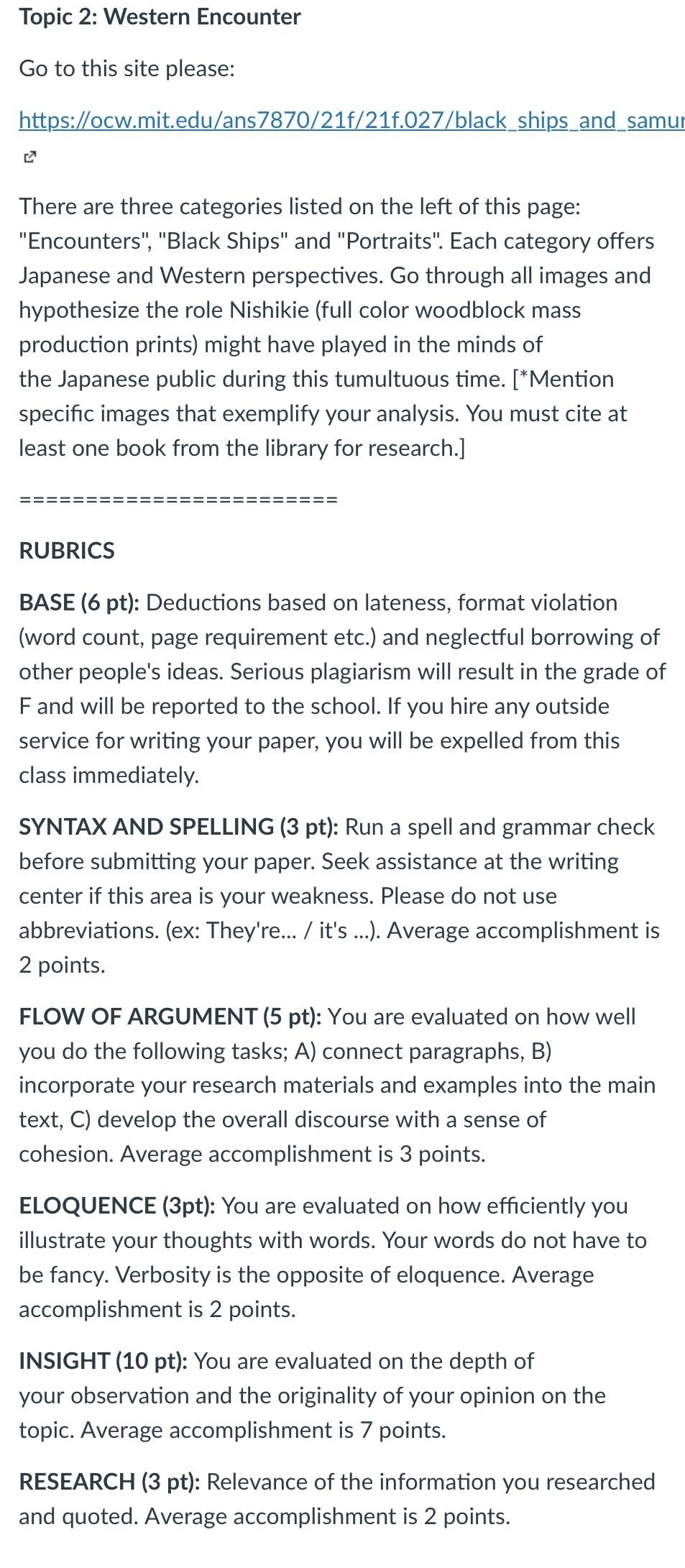 Topic 2: Western Encounter

Go to this site please:

https://ocw.mit.edu/ans7870/21f/21f.027/black_ships_and_samur

There are three categories listed on the left of this page: "Encounters", "Black Ships" and "Portraits". Each category offers Japanese and Western perspectives. Go through all images and hypothesize the role Nishikie (full color woodblock mass production prints) might have played in the minds of the Japanese public during this tumultuous time. [*Mention specific images that exemplify your analysis. You must cite at least one book from the library for research.]

========================

RUBRICS

BASE (6 pt): Deductions based on lateness, format violation (word count, page requirement etc.) and neglectful borrowing of other people's ideas. Serious plagiarism will result in the grade of F and will be reported to the school. If you hire any outside service for writing your paper, you will be expelled from this class immediately.

SYNTAX AND SPELLING (3 pt): Run a spell and grammar check before submitting your paper. Seek assistance at the writing center if this area is your weakness. Please do not use abbreviations. (ex: They're... / it's ...). Average accomplishment is 2 points.

FLOW OF ARGUMENT (5 pt): You are evaluated on how well you do the following tasks; A) connect paragraphs, B) incorporate your research materials and examples into the main text, C) develop the overall discourse with a sense of cohesion. Average accomplishment is 3 points.

ELOQUENCE (3pt): You are evaluated on how efficiently you illustrate your thoughts with words. Your words do not have to be fancy. Verbosity is the opposite of eloquence. Average accomplishment is 2 points.

INSIGHT (10 pt): You are evaluated on the depth of your observation and the originality of your opinion on the topic. Average accomplishment is 7 points.

RESEARCH (3 pt): Relevance of the information you researched and quoted. Average accomplishment is 2 points.